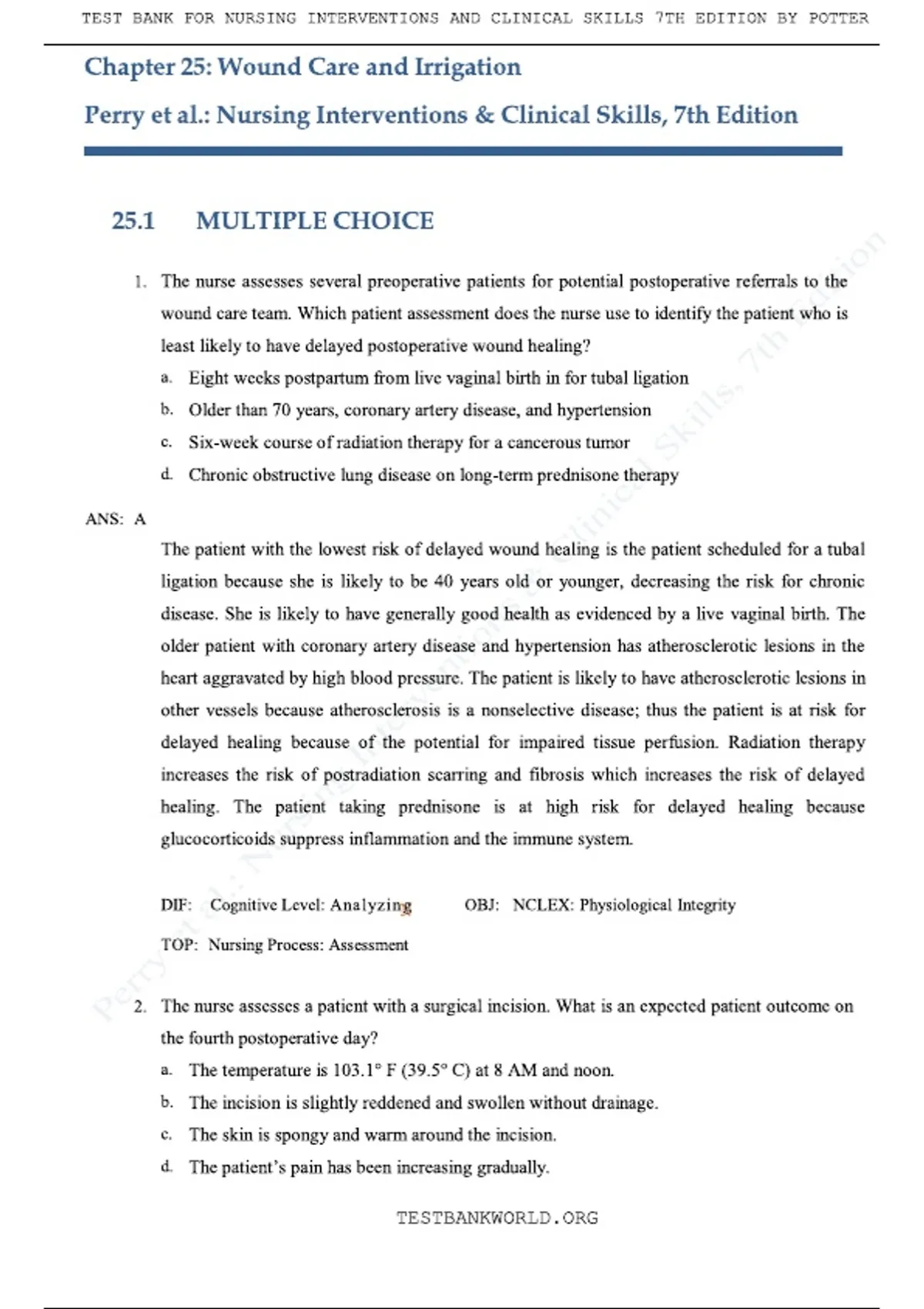 TEST BANK FOR NURSING INTERVENTIONS AND CLINICAL SKILLS 7TH EDITION BY POTTER

Chapter 25: Wound Care and Irrigation

Perry et al.: Nursing Interventions & Clinical Skills, 7th Edition

25.1 MULTIPLE CHOICE

1. The nurse assesses several preoperative patients for potential postoperative referrals to the wound care team. Which patient assessment does the nurse use to identify the patient who is least likely to have delayed postoperative wound healing?

a. Eight weeks postpartum from live vaginal birth in for tubal ligation
b. Older than 70 years, coronary artery disease, and hypertension
c. Six-week course of radiation therapy for a cancerous tumor
d. Chronic obstructive lung disease on long-term prednisone therapy

ANS: A

The patient with the lowest risk of delayed wound healing is the patient scheduled for a tubal ligation because she is likely to be 40 years old or younger, decreasing the risk for chronic disease. She is likely to have generally good health as evidenced by a live vaginal birth. The older patient with coronary artery disease and hypertension has atherosclerotic lesions in the heart aggravated by high blood pressure. The patient is likely to have atherosclerotic lesions in other vessels because atherosclerosis is a nonselective disease; thus the patient is at risk for delayed healing because of the potential for impaired tissue perfusion. Radiation therapy increases the risk of postradiation scarring and fibrosis which increases the risk of delayed healing. The patient taking prednisone is at high risk for delayed healing because glucocorticoids suppress inflammation and the immune system.

DIF: Cognitive Level: Analyzing OBJ: NCLEX: Physiological Integrity

TOP: Nursing Process: Assessment

2. The nurse assesses a patient with a surgical incision. What is an expected patient outcome on the fourth postoperative day?

a. The temperature is 103.1° F (39.5° C) at 8 AM and noon.
b. The incision is slightly reddened and swollen without drainage.
c. The skin is spongy and warm around the incision.
d. The patient's pain has been increasing gradually.

TESTBANKWORLD.ORG

Perry et al.: Nursing Interventions & Clinical Skills, 7th Edition